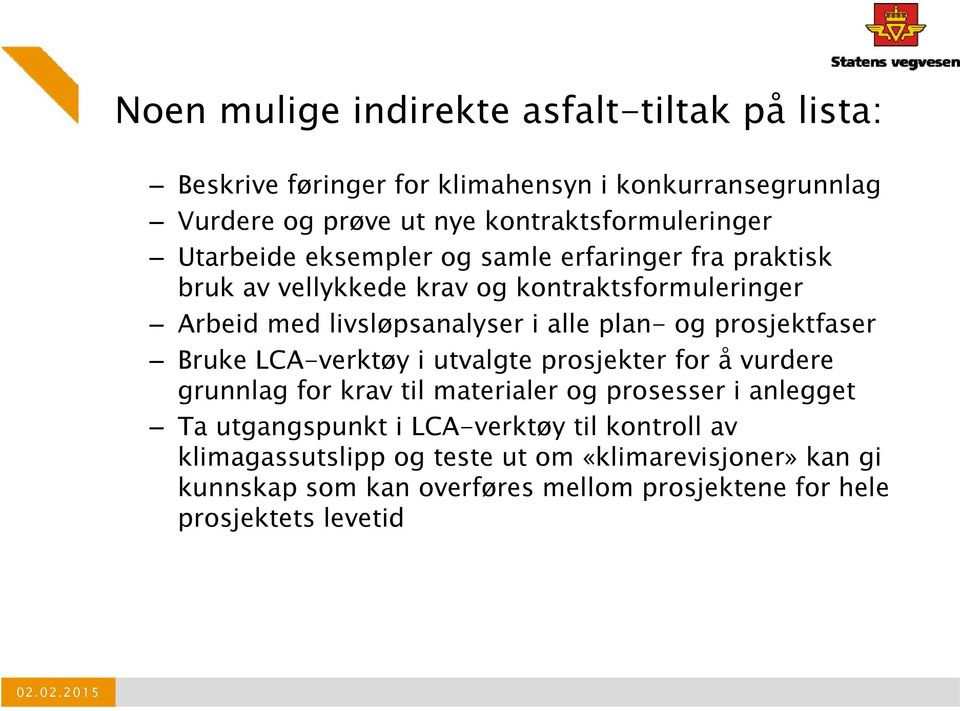 Statens vegvesen

Noen mulige indirekte asfalt-tiltak på lista:

– Beskrive føringer for klimahensyn i konkurransegrunnlag
– Vurdere og prøve ut nye kontraktsformuleringer
– Utarbeide eksempler og samle erfaringer fra praktisk bruk av vellykkede krav og kontraktsformuleringer
– Arbeid med livsløpsanalyser i alle plan- og prosjektfaser
– Bruke LCA-verktøy i utvalgte prosjekter for å vurdere grunnlag for krav til materialer og prosesser i anlegget
– Ta utgangspunkt i LCA-verktøy til kontroll av klimagassutslipp og teste ut om «klimarevisjoner» kan gi kunnskap som kan overføres mellom prosjektene for hele prosjektets levetid

02.02.2015